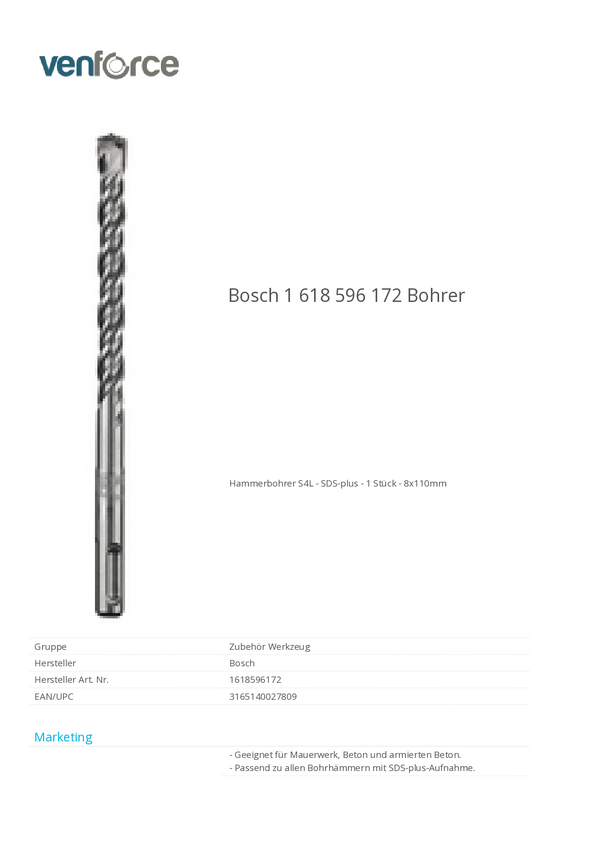 venforce

Bosch 1 618 596 172 Bohrer

Hammerbohrer S4L - SDS-plus - 1 Stück - 8x110mm

Gruppe
Zubehör Werkzeug

Hersteller
Bosch

Hersteller Art. Nr.
1618596172

EAN/UPC
3165140027809

Marketing

- Geeignet für Mauerwerk, Beton und armierten Beton.
- Passend zu allen Bohrhämmern mit SDS-plus-Aufnahme.